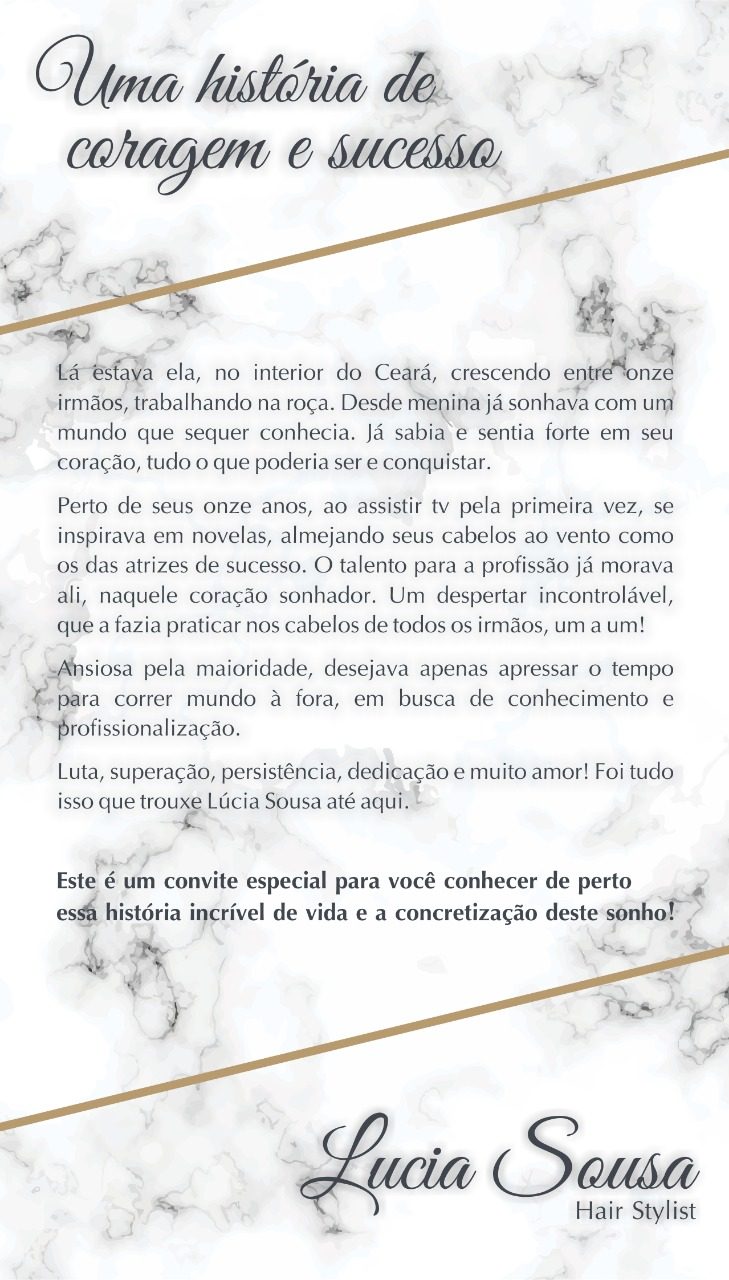 Uma história de
coragem e sucesso

Lá estava ela, no interior do Ceará, crescendo entre onze irmãos, trabalhando na roça. Desde menina já sonhava com um mundo que sequer conhecia. Já sabia e sentia forte em seu coração, tudo o que poderia ser e conquistar.

Perto de seus onze anos, ao assistir tv pela primeira vez, se inspirava em novelas, almejando seus cabelos ao vento como os das atrizes de sucesso. O talento para a profissão já morava ali, naquele coração sonhador. Um despertar incontrolável, que a fazia praticar nos cabelos de todos os irmãos, um a um!

Ansiosa pela maioridade, desejava apenas apressar o tempo para correr mundo à fora, em busca de conhecimento e profissionalização.

Luta, superação, persistência, dedicação e muito amor! Foi tudo isso que trouxe Lúcia Sousa até aqui.

Este é um convite especial para você conhecer de perto essa história incrível de vida e a concretização deste sonho!

Lucia Sousa
Hair Stylist